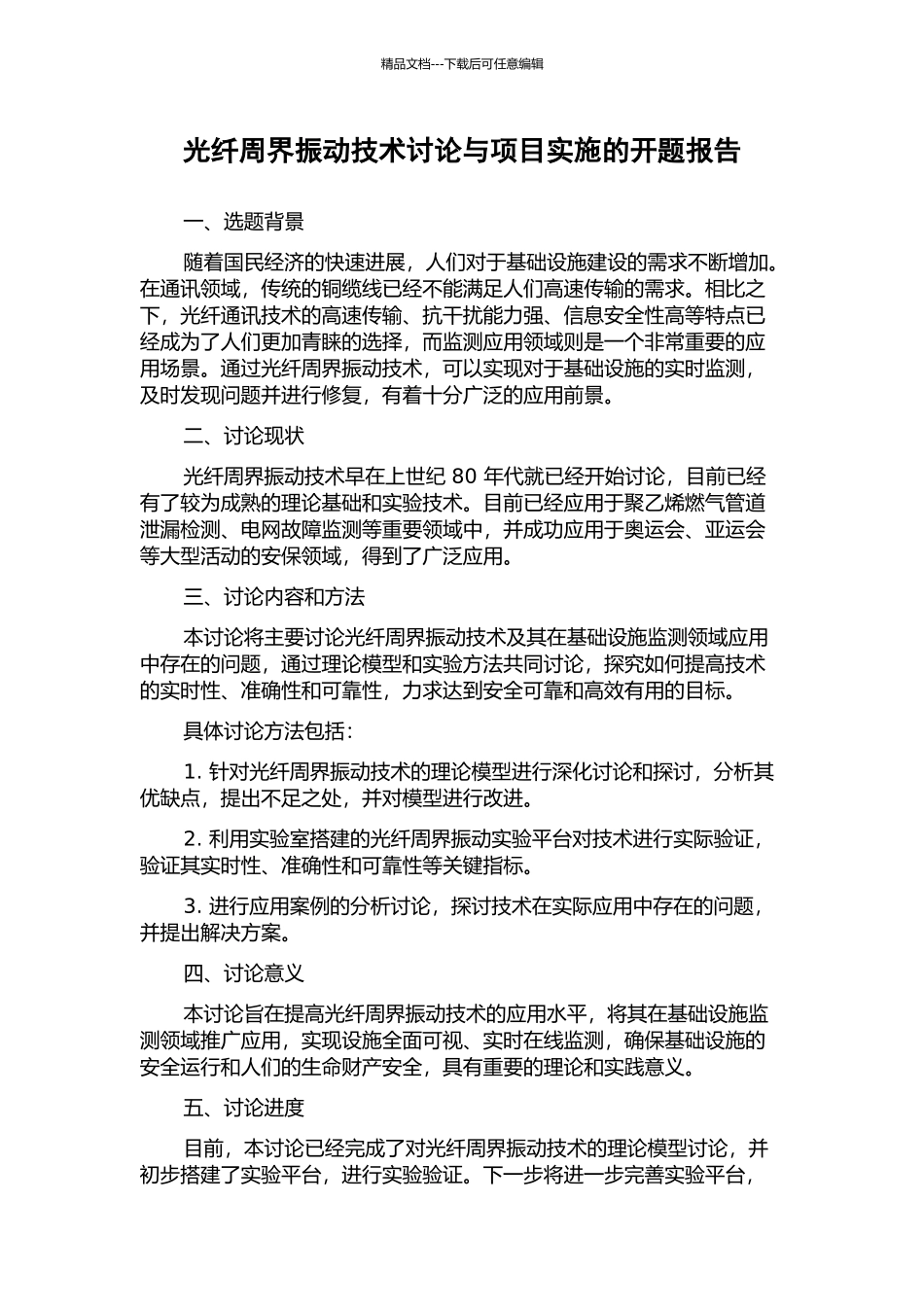 精品文档---下载后可任意编辑

光纤周界振动技术讨论与项目实施的开题报告

一、选题背景

随着国民经济的快速进展，人们对于基础设施建设的需求不断增加。在通讯领域，传统的铜缆线已经不能满足人们高速传输的需求。相比之下，光纤通讯技术的高速传输、抗干扰能力强、信息安全性高等特点已经成为了人们更加青睐的选择，而监测应用领域则是一个非常重要的应用场景。通过光纤周界振动技术，可以实现对于基础设施的实时监测，及时发现问题并进行修复，有着十分广泛的应用前景。

二、讨论现状

光纤周界振动技术早在上世纪 80 年代就已经开始讨论，目前已经有了较为成熟的理论基础和实验技术。目前已经应用于聚乙烯燃气管道泄漏检测、电网故障监测等重要领域中，并成功应用于奥运会、亚运会等大型活动的安保领域，得到了广泛应用。

三、讨论内容和方法

本讨论将主要讨论光纤周界振动技术及其在基础设施监测领域应用中存在的问题，通过理论模型和实验方法共同讨论，探究如何提高技术的实时性、准确性和可靠性，力求达到安全可靠和高效有用的目标。

具体讨论方法包括：

1. 针对光纤周界振动技术的理论模型进行深化讨论和探讨，分析其优缺点，提出不足之处，并对模型进行改进。

2. 利用实验室搭建的光纤周界振动实验平台对技术进行实际验证，验证其实时性、准确性和可靠性等关键指标。

3. 进行应用案例的分析讨论，探讨技术在实际应用中存在的问题，并提出解决方案。

四、讨论意义

本讨论旨在提高光纤周界振动技术的应用水平，将其在基础设施监测领域推广应用，实现设施全面可视、实时在线监测，确保基础设施的安全运行和人们的生命财产安全，具有重要的理论和实践意义。

五、讨论进度

目前，本讨论已经完成了对光纤周界振动技术的理论模型讨论，并初步搭建了实验平台，进行实验验证。下一步将进一步完善实验平台，